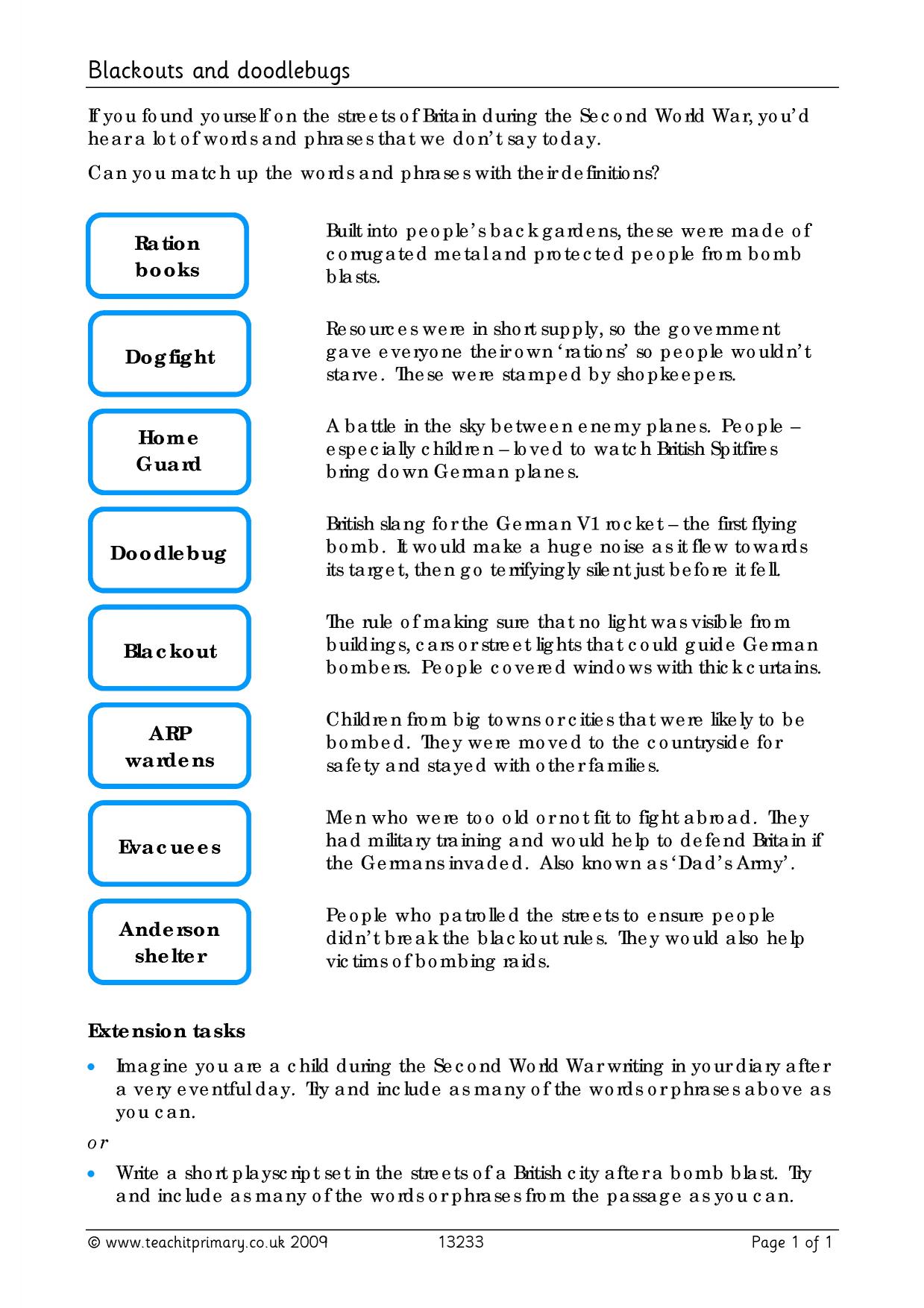 Blackouts and doodlebugs

If you found yourself on the streets of Britain during the Second World War, you'd hear a lot of words and phrases that we don't say today.

Can you match up the words and phrases with their definitions?

Ration books

Dogfight

Home Guard

Doodlebug

Blackout

ARP wardens

Evacuees

Anderson shelter

Built into people's back gardens, these were made of corrugated metal and protected people from bomb blasts.

Resources were in short supply, so the government gave everyone their own 'rations' so people wouldn't starve. These were stamped by shopkeepers.

A battle in the sky between enemy planes. People – especially children – loved to watch British Spitfires bring down German planes.

British slang for the German V1 rocket – the first flying bomb. It would make a huge noise as it flew towards its target, then go terrifyingly silent just before it fell.

The rule of making sure that no light was visible from buildings, cars or street lights that could guide German bombers. People covered windows with thick curtains.

Children from big towns or cities that were likely to be bombed. They were moved to the countryside for safety and stayed with other families.

Men who were too old or not fit to fight abroad. They had military training and would help to defend Britain if the Germans invaded. Also known as 'Dad's Army'.

People who patrolled the streets to ensure people didn't break the blackout rules. They would also help victims of bombing raids.

Extension tasks

• Imagine you are a child during the Second World War writing in your diary after a very eventful day. Try and include as many of the words or phrases above as you can.

or

• Write a short playscript set in the streets of a British city after a bomb blast. Try and include as many of the words or phrases from the passage as you can.

© www.teachitprimary.co.uk 2009 13233 Page 1 of 1